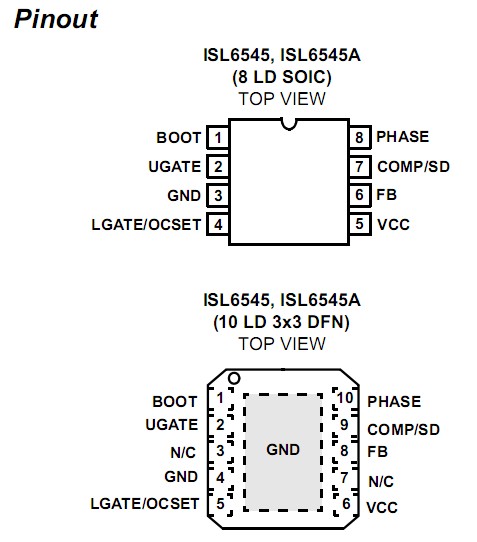 Pinout

ISL6545, ISL6545A
(8 LD SOIC)
TOP VIEW

BOOT 1
UGATE 2
GND 3
LGATE/OCSET 4
8 PHASE
7 COMP/SD
6 FB
5 VCC

ISL6545, ISL6545A
(10 LD 3x3 DFN)
TOP VIEW

BOOT 1
UGATE 2
N/C 3
GND 4
LGATE/OCSET 5
GND
10 PHASE
9 COMP/SD
8 FB
7 N/C
6 VCC